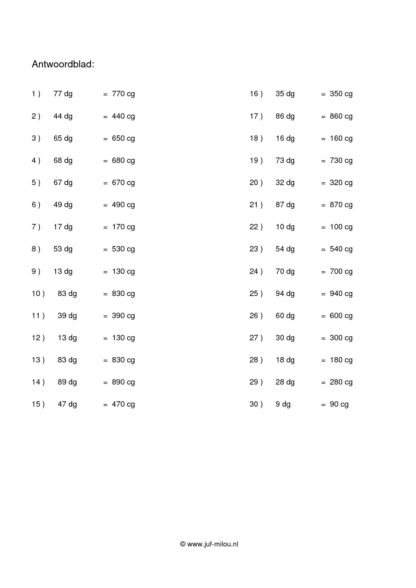 Antwoordblad:

1 ) 77 dg = 770 cg
2 ) 44 dg = 440 cg
3 ) 65 dg = 650 cg
4 ) 68 dg = 680 cg
5 ) 67 dg = 670 cg
6 ) 49 dg = 490 cg
7 ) 17 dg = 170 cg
8 ) 53 dg = 530 cg
9 ) 13 dg = 130 cg
10 ) 83 dg = 830 cg
11 ) 39 dg = 390 cg
12 ) 13 dg = 130 cg
13 ) 83 dg = 830 cg
14 ) 89 dg = 890 cg
15 ) 47 dg = 470 cg

16 ) 35 dg = 350 cg
17 ) 86 dg = 860 cg
18 ) 16 dg = 160 cg
19 ) 73 dg = 730 cg
20 ) 32 dg = 320 cg
21 ) 87 dg = 870 cg
22 ) 10 dg = 100 cg
23 ) 54 dg = 540 cg
24 ) 70 dg = 700 cg
25 ) 94 dg = 940 cg
26 ) 60 dg = 600 cg
27 ) 30 dg = 300 cg
28 ) 18 dg = 180 cg
29 ) 28 dg = 280 cg
30 ) 9 dg = 90 cg

© www.juf-milou.nl